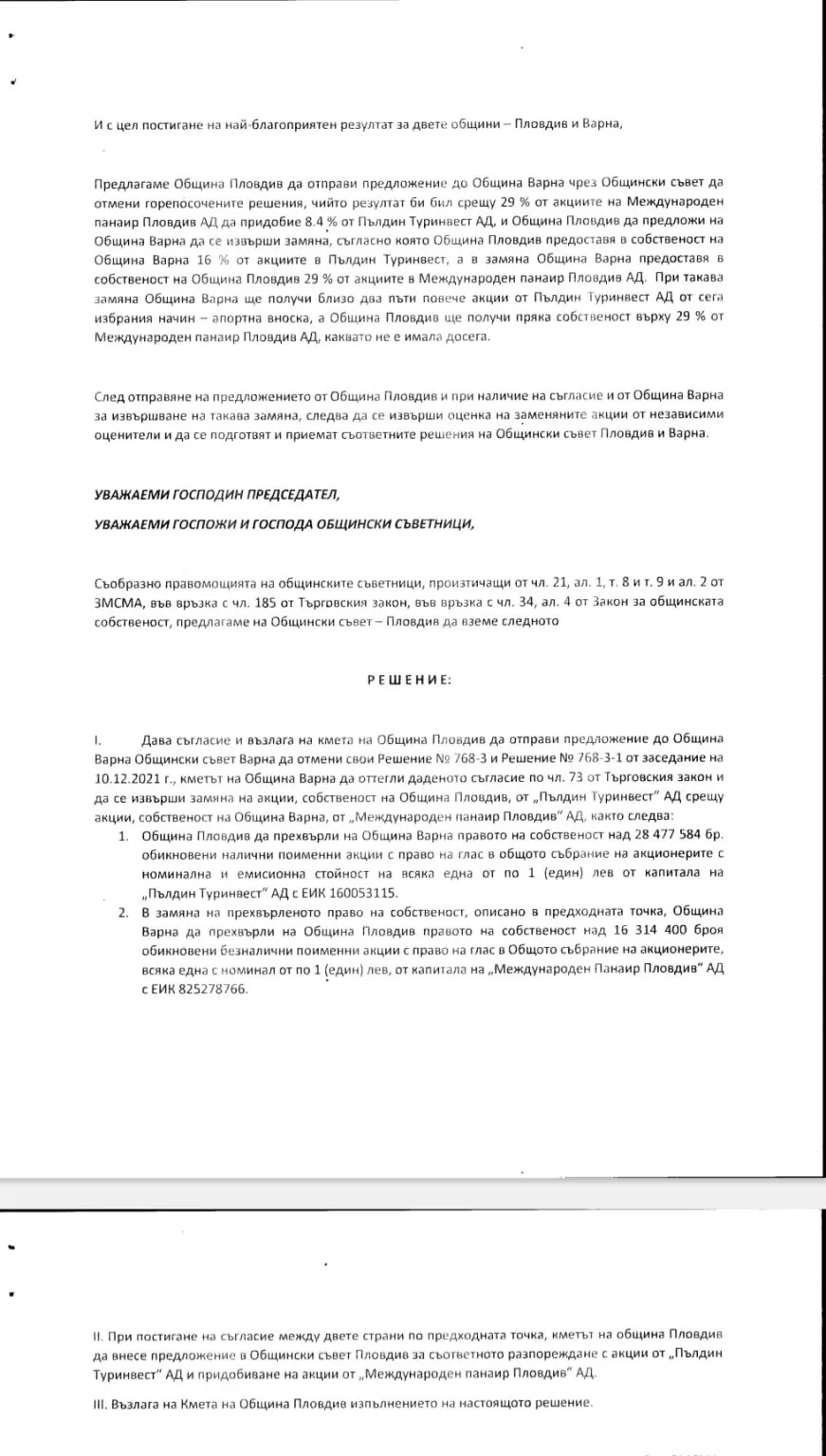 И с цел постигане на най-благоприятен резултат за двете общини – Пловдив и Варна,

Предлагаме Община Пловдив да отправи предложение до Община Варна чрез Общински съвет да отмени горепосочените решения, чийто резултат би бил срещу 29 % от акциите на Международен панаир Пловдив АД да придобие 8.4 % от Пълдин Туринвест АД, и Община Пловдив да предложи на Община Варна да се извърши замяна, съгласно която Община Пловдив предоставя в собственост на Община Варна 16 % от акциите в Пълдин Туринвест, а в замяна Община Варна предоставя в собственост на Община Пловдив 29 % от акциите в Международен панаир Пловдив АД. При такава замяна Община Варна ще получи близо два пъти повече акции от Пълдин Туринвест АД от сега избрания начин – апортна вноска, а Община Пловдив ще получи пряка собственост върху 29 % от Международен панаир Пловдив АД, каквато не е имала досега.

След отправяне на предложението от Община Пловдив и при наличие на съгласие и от Община Варна за извършване на такава замяна, следва да се извърши оценка на заменяните акции от независими оценители и да се подготвят и приемат съответните решения на Общински съвет Пловдив и Варна.

УВАЖАЕМИ ГОСПОДИН ПРЕДСЕДАТЕЛ,

УВАЖАЕМИ ГОСПОЖИ И ГОСПОДА ОБЩИНСКИ СЪВЕТНИЦИ,

Съобразно правомощията на общинските съветници, произтичащи от чл. 21, ал. 1, т. 8 и т. 9 и ал. 2 от ЗМСМА, във връзка с чл. 185 от Търговския закон, във връзка с чл. 34, ал. 4 от Закон за общинската собственост, предлагаме на Общински съвет – Пловдив да вземе следното

РЕШЕНИЕ:

I. Дава съгласие и възлага на кмета на Община Пловдив да отправи предложение до Община Варна Общински съвет Варна да отмени свои Решение № 768-3 и Решение № 768-3-1 от заседание на 10.12.2021 г., кметът на Община Варна да оттегли даденото съгласие по чл. 73 от Търговския закон и да се извърши замяна на акции, собственост на Община Пловдив, от „Пълдин Туринвест" АД срещу акции, собственост на Община Варна, от „Международен панаир Пловдив" АД, както следва:
1. Община Пловдив да прехвърли на Община Варна правото на собственост над 28 477 584 бр. обикновени налични поименни акции с право на глас в общото събрание на акционерите с номинална и емисионна стойност на всяка една от по 1 (един) лев от капитала на „Пълдин Туринвест" АД с ЕИК 160053115.
2. В замяна на прехвърленото право на собственост, описано в предходната точка, Община Варна да прехвърли на Община Пловдив правото на собственост над 16 314 400 броя обикновени безналични поименни акции с право на глас в Общото събрание на акционерите, всяка една с номинал от по 1 (един) лев, от капитала на „Международен Панаир Пловдив" АД с ЕИК 825278766.

II. При постигане на съгласие между двете страни по предходната точка, кметът на община Пловдив да внесе предложение в Общински съвет Пловдив за съответното разпореждане с акции от „Пълдин Туринвест" АД и придобиване на акции от „Международен панаир Пловдив" АД.

III. Възлага на Кмета на Община Пловдив изпълнението на настоящото решение.